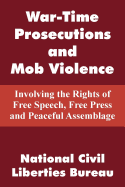 War-Time Prosecutions and Mob Violence

Involving the Rights of Free Speech, Free Press and Peaceful Assemblage

National Civil Liberties Bureau